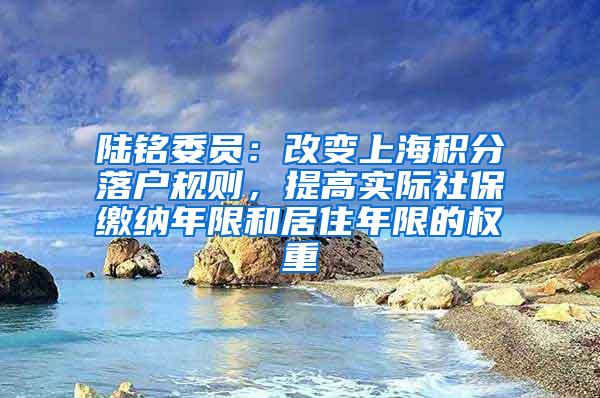 陆铭委员：改变上海积分落户规则，提高实际社保缴纳年限和居住年限的权重